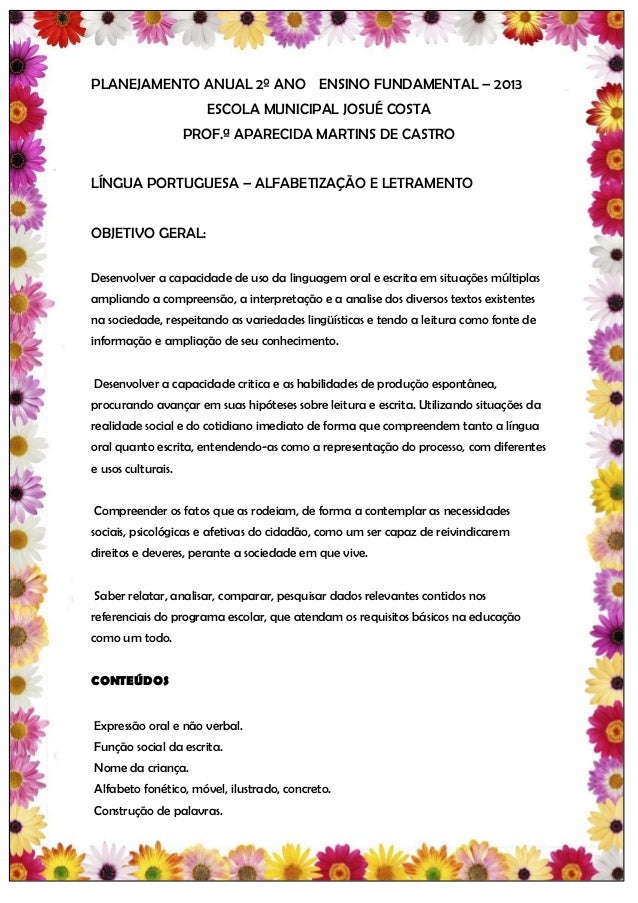 PLANEJAMENTO ANUAL 2º ANO ENSINO FUNDAMENTAL – 2013
ESCOLA MUNICIPAL JOSUÉ COSTA
PROF.ª APARECIDA MARTINS DE CASTRO

LÍNGUA PORTUGUESA – ALFABETIZAÇÃO E LETRAMENTO

OBJETIVO GERAL:

Desenvolver a capacidade de uso da linguagem oral e escrita em situações múltiplas ampliando a compreensão, a interpretação e a analise dos diversos textos existentes na sociedade, respeitando as variedades lingüísticas e tendo a leitura como fonte de informação e ampliação de seu conhecimento.

Desenvolver a capacidade critica e as habilidades de produção espontânea, procurando avançar em suas hipóteses sobre leitura e escrita. Utilizando situações da realidade social e do cotidiano imediato de forma que compreendem tanto a língua oral quanto escrita, entendendo-as como a representação do processo, com diferentes e usos culturais.

Compreender os fatos que as rodeiam, de forma a contemplar as necessidades sociais, psicológicas e afetivas do cidadão, como um ser capaz de reivindicarem direitos e deveres, perante a sociedade em que vive.

Saber relatar, analisar, comparar, pesquisar dados relevantes contidos nos referenciais do programa escolar, que atendam os requisitos básicos na educação como um todo.

CONTEÚDOS

Expressão oral e não verbal.
Função social da escrita.
Nome da criança.
Alfabeto fonético, móvel, ilustrado, concreto.
Construção de palavras.